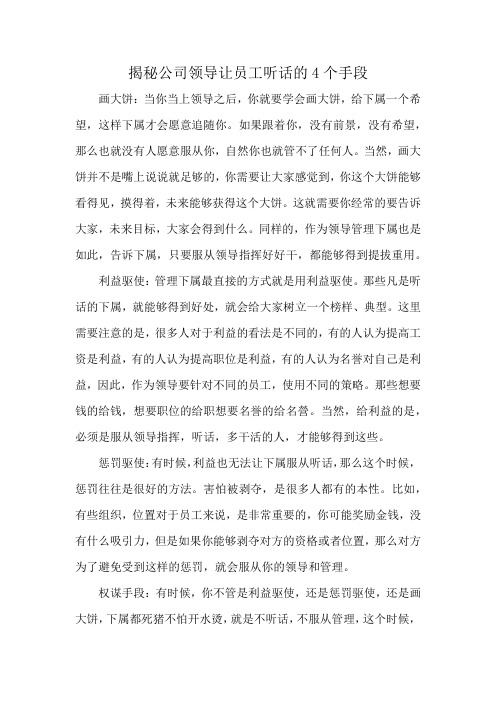 揭秘公司领导让员工听话的 4 个手段

画大饼：当你当上领导之后，你就要学会画大饼，给下属一个希望，这样下属才会愿意追随你。如果跟着你，没有前景，没有希望，那么也就没有人愿意服从你，自然你也就管不了任何人。当然，画大饼并不是嘴上说说就是够的，你需要让大家感觉到，你这个大饼能够看得见，摸得着，未来能够获得这个大饼。这就需要你经常的要告诉大家，未来目标，大家会得到什么。同样的，作为领导管理下属也是如此，告诉下属，只要服从领导指挥好好干，都能够得到提拔重用。

利益驱使：管理下属最直接的方式就是用利益驱使。那些凡是听话的下属，就能够得到好处，就会给大家树立一个榜样、典型。这里需要注意的是，很多人对于利益的看法是不同的，有的人认为提高工资是利益，有的人认为提高职位是利益，有的人认为名誉对自己是利益，因此，作为领导要针对不同的员工，使用不同的策略。那些想要钱的给钱，想要职位的给职想要名誉的给名誉。当然，给利益的是，必须是服从领导指挥，听话，多干活的人，才能够得到这些。

惩罚驱使：有时候，利益也无法让下属服从听话，那么这个时候，惩罚往往是很好的方法。害怕被剥夺，是很多人都有的本性。比如，有些组织，位置对于员工来说，是非常重要的，你可能奖励金钱，没有什么吸引力，但是如果你能够剥夺对方的资格或者位置，那么对方为了避免受到这样的惩罚，就会服从你的领导和管理。

权谋手段：有时候，你不管是利益驱使，还是惩罚驱使，还是画大饼，下属都死猪不怕开水烫，就是不听话，不服从管理，这个时候，